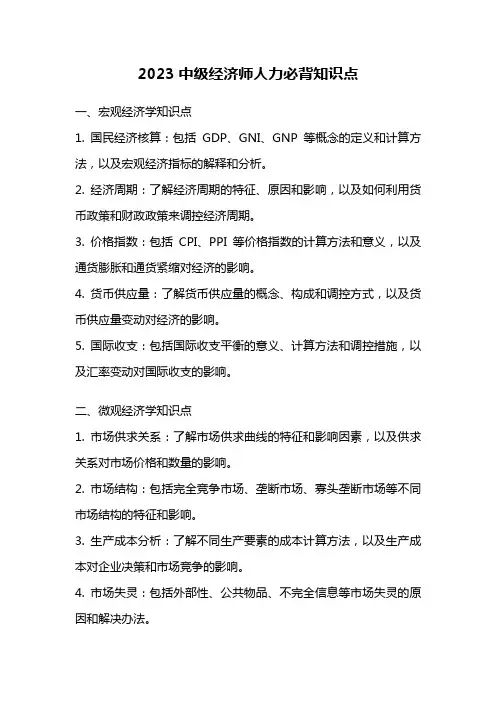 2023 中级经济师人力必背知识点

一、宏观经济学知识点

1. 国民经济核算：包括 GDP、GNI、GNP 等概念的定义和计算方法，以及宏观经济指标的解释和分析。

2. 经济周期：了解经济周期的特征、原因和影响，以及如何利用货币政策和财政政策来调控经济周期。

3. 价格指数：包括 CPI、PPI 等价格指数的计算方法和意义，以及通货膨胀和通货紧缩对经济的影响。

4. 货币供应量：了解货币供应量的概念、构成和调控方式，以及货币供应量变动对经济的影响。

5. 国际收支：包括国际收支平衡的意义、计算方法和调控措施，以及汇率变动对国际收支的影响。

二、微观经济学知识点

1. 市场供求关系：了解市场供求曲线的特征和影响因素，以及供求关系对市场价格和数量的影响。

2. 市场结构：包括完全竞争市场、垄断市场、寡头垄断市场等不同市场结构的特征和影响。

3. 生产成本分析：了解不同生产要素的成本计算方法，以及生产成本对企业决策和市场竞争的影响。

4. 市场失灵：包括外部性、公共物品、不完全信息等市场失灵的原因和解决办法。